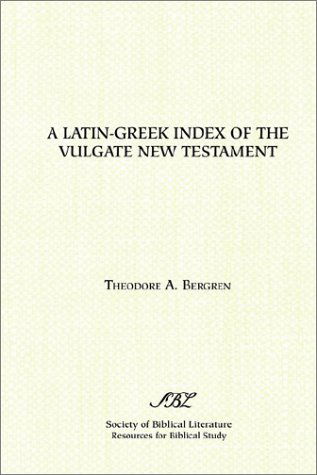 A LATIN-GREEK INDEX OF THE VULGATE NEW TESTAMENT

THEODORE A. BERGREN

SBL

Society of Biblical Literature
Resources for Biblical Study